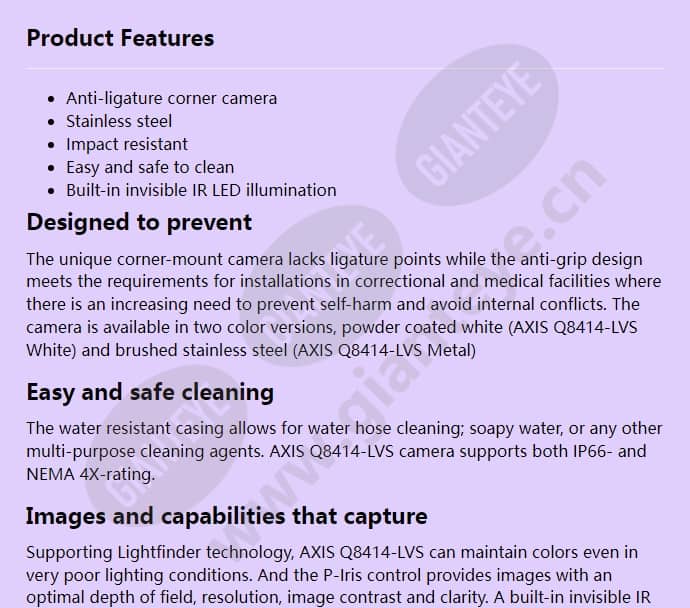 Product Features

- Anti-ligature corner camera
- Stainless steel
- Impact resistant
- Easy and safe to clean
- Built-in invisible IR LED illumination

Designed to prevent

The unique corner-mount camera lacks ligature points while the anti-grip design meets the requirements for installations in correctional and medical facilities where there is an increasing need to prevent self-harm and avoid internal conflicts. The camera is available in two color versions, powder coated white (AXIS Q8414-LVS White) and brushed stainless steel (AXIS Q8414-LVS Metal)

Easy and safe cleaning

The water resistant casing allows for water hose cleaning; soapy water, or any other multi-purpose cleaning agents. AXIS Q8414-LVS camera supports both IP66- and NEMA 4X-rating.

Images and capabilities that capture

Supporting Lightfinder technology, AXIS Q8414-LVS can maintain colors even in very poor lighting conditions. And the P-Iris control provides images with an optimal depth of field, resolution, image contrast and clarity. A built-in invisible IR

GIANTEYE
GIANTEYE
GIANTEYE
www.gianteye.cn